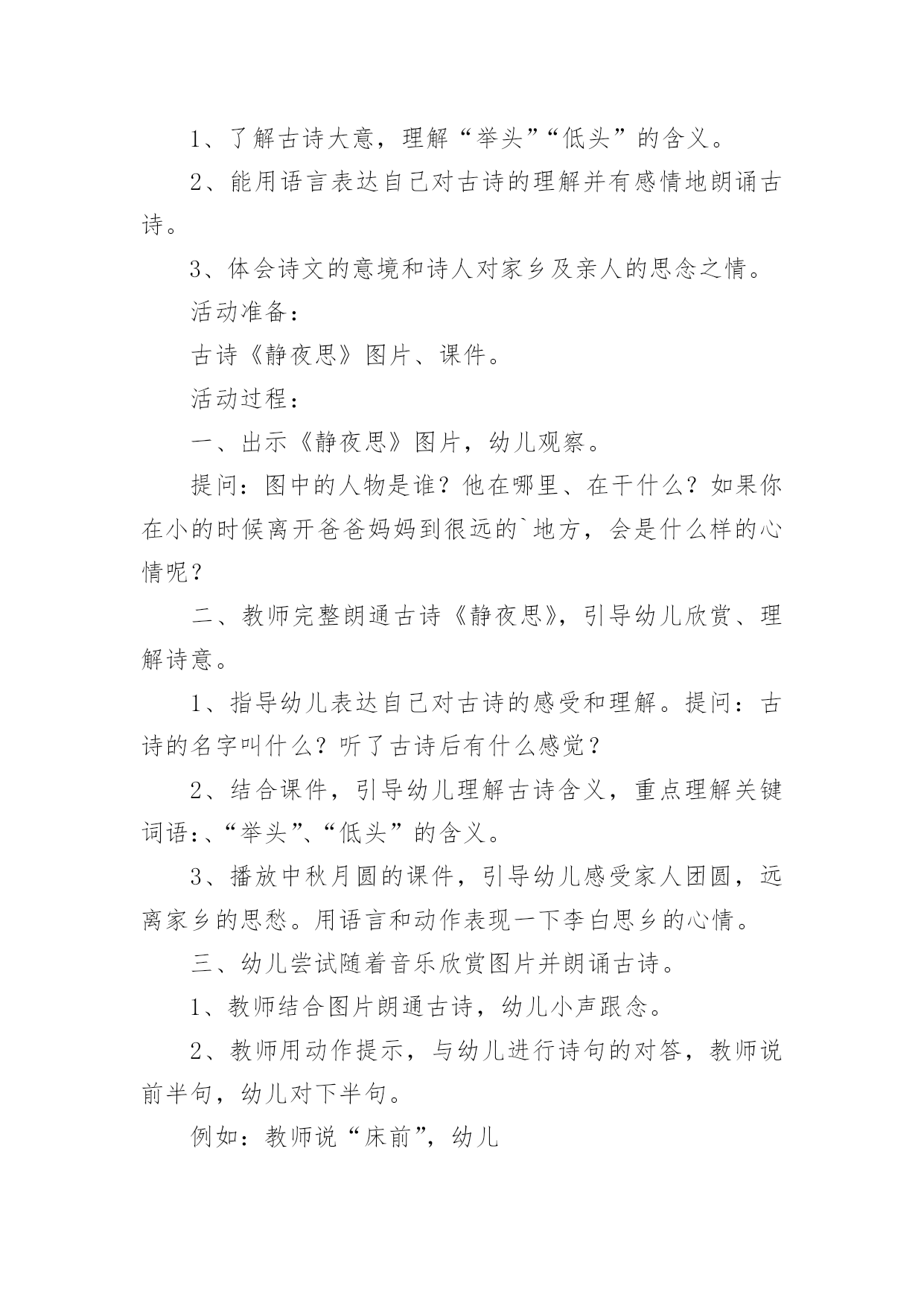 1、了解古诗大意，理解“举头”“低头”的含义。

2、能用语言表达自己对古诗的理解并有感情地朗诵古诗。

3、体会诗文的意境和诗人对家乡及亲人的思念之情。

活动准备：

古诗《静夜思》图片、课件。

活动过程：

一、出示《静夜思》图片，幼儿观察。

提问：图中的人物是谁？他在哪里、在干什么？如果你在小的时候离开爸爸妈妈到很远的`地方，会是什么样的心情呢？

二、教师完整朗通古诗《静夜思》，引导幼儿欣赏、理解诗意。

1、指导幼儿表达自己对古诗的感受和理解。提问：古诗的名字叫什么？听了古诗后有什么感觉？

2、结合课件，引导幼儿理解古诗含义，重点理解关键词语:、“举头”、“低头”的含义。

3、播放中秋月圆的课件，引导幼儿感受家人团圆，远离家乡的思愁。用语言和动作表现一下李白思乡的心情。

三、幼儿尝试随着音乐欣赏图片并朗诵古诗。

1、教师结合图片朗通古诗，幼儿小声跟念。

2、教师用动作提示，与幼儿进行诗句的对答，教师说前半句，幼儿对下半句。

例如：教师说“床前”，幼儿